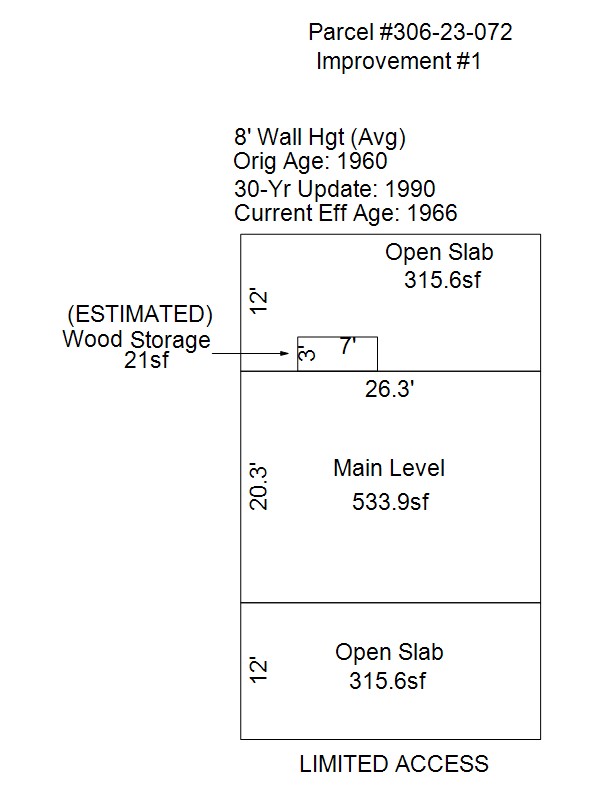 Parcel #306-23-072
Improvement #1

8' Wall Hgt (Avg)
Orig Age: 1960
30-Yr Update: 1990
Current Eff Age: 1966

Open Slab
315.6sf

12'

(ESTIMATED)
Wood Storage
21sf

3'
7'

26.3'

20.3'

Main Level
533.9sf

12'

Open Slab
315.6sf

LIMITED ACCESS